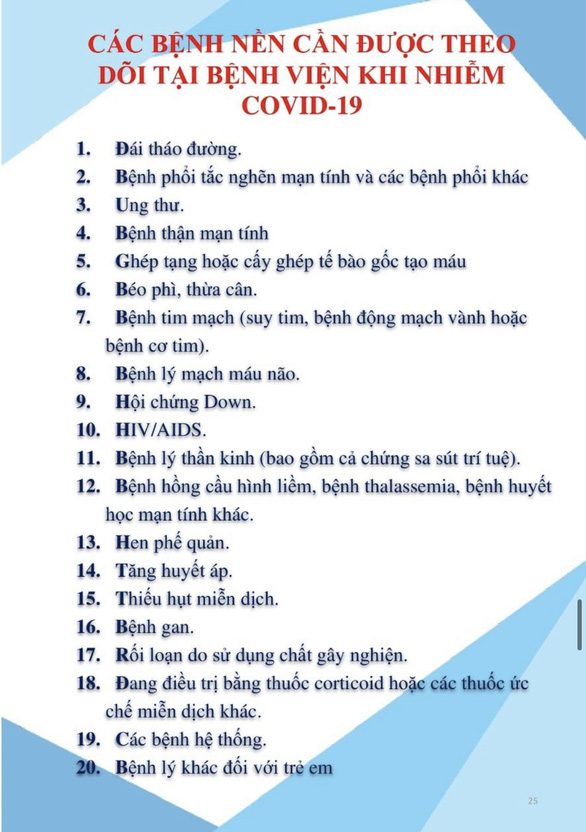 CÁC BỆNH NỀN CẦN ĐƯỢC THEO DÕI TẠI BỆNH VIỆN KHI NHIỄM COVID-19

1. Đái tháo đường.
2. Bệnh phổi tắc nghẽn mạn tính và các bệnh phổi khác
3. Ung thư.
4. Bệnh thận mạn tính
5. Ghép tạng hoặc cấy ghép tế bào gốc tạo máu
6. Béo phì, thừa cân.
7. Bệnh tim mạch (suy tim, bệnh động mạch vành hoặc bệnh cơ tim).
8. Bệnh lý mạch máu não.
9. Hội chứng Down.
10. HIV/AIDS.
11. Bệnh lý thần kinh (bao gồm cả chứng sa sút trí tuệ).
12. Bệnh hồng cầu hình liềm, bệnh thalassemia, bệnh huyết học mạn tính khác.
13. Hen phế quản.
14. Tăng huyết áp.
15. Thiếu hụt miễn dịch.
16. Bệnh gan.
17. Rối loạn do sử dụng chất gây nghiện.
18. Đang điều trị bằng thuốc corticoid hoặc các thuốc ức chế miễn dịch khác.
19. Các bệnh hệ thống.
20. Bệnh lý khác đối với trẻ em

25